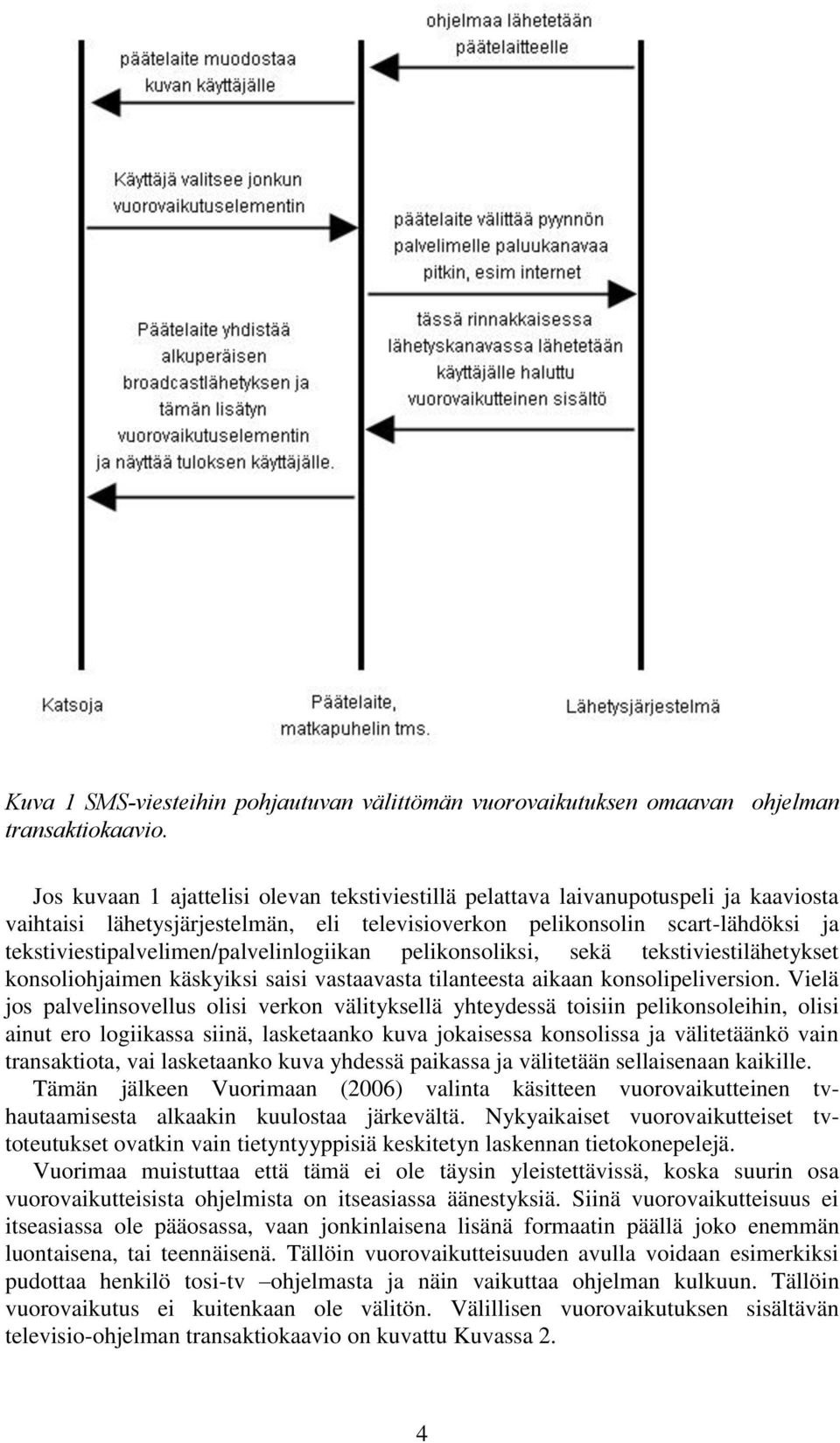 ohjelmaa lähetetään päätelaitteelle

päätelaite muodostaa kuvan käyttäjälle

Käyttäjä valitsee jonkun vuorovaikutuselementin

päätelaite välittää pyynnön palvelimelle paluukanavaa pitkin, esim internet

tässä rinnakkaisessa lähetyskanavassa lähetetään käyttäjälle haluttu vuorovaikutteinen sisältö

Päätelaite yhdistää alkuperäisen broadcastlähetyksen ja tämän lisätyn vuorovaikutuselementin ja näyttää tuloksen käyttäjälle.

Katsoja

Päätelaite, matkapuhelin tms.

Lähetysjärjestelmä

Kuva 1 SMS-viesteihin pohjautuvan välittömän vuorovaikutuksen omaavan ohjelman transaktiokaavio.

Jos kuvaan 1 ajattelisi olevan tekstiviestillä pelattava laivanupotuspeli ja kaaviosta vaihtaisi lähetysjärjestelmän, eli televisioverkon pelikonsolin scart-lähdöksi ja tekstiviestipalvelimen/palvelinlogiikan pelikonsoliksi, sekä tekstiviestilähetykset konsoliohjaimen käskyiksi saisi vastaavasta tilanteesta aikaan konsolipeliversion. Vielä jos palvelinsovellus olisi verkon välityksellä yhteydessä toisiin pelikonsoleihin, olisi ainut ero logiikassa siinä, lasketaanko kuva jokaisessa konsolissa ja välitetäänkö vain transaktiota, vai lasketaanko kuva yhdessä paikassa ja välitetään sellaisenaan kaikille. Tämän jälkeen Vuorimaan (2006) valinta käsitteen vuorovaikutteinen tv-hautaamisesta alkaakin kuulostaa järkevältä. Nykyaikaiset vuorovaikutteiset tv-toteutukset ovatkin vain tietyntyyppisiä keskitetyn laskennan tietokonepelejä.

Vuorimaa muistuttaa että tämä ei ole täysin yleistettävissä, koska suurin osa vuorovaikutteisista ohjelmista on itseasiassa äänestyksiä. Siinä vuorovaikutteisuus ei itseasiassa ole pääosassa, vaan jonkinlaisena lisänä formaatin päällä joko enemmän luontaisena, tai teennäisenä. Tällöin vuorovaikutteisuuden avulla voidaan esimerkiksi pudottaa henkilö tosi-tv –ohjelmasta ja näin vaikuttaa ohjelman kulkuun. Tällöin vuorovaikutus ei kuitenkaan ole välitön. Välillisen vuorovaikutuksen sisältävän televisio-ohjelman transaktiokaavio on kuvattu Kuvassa 2.

4